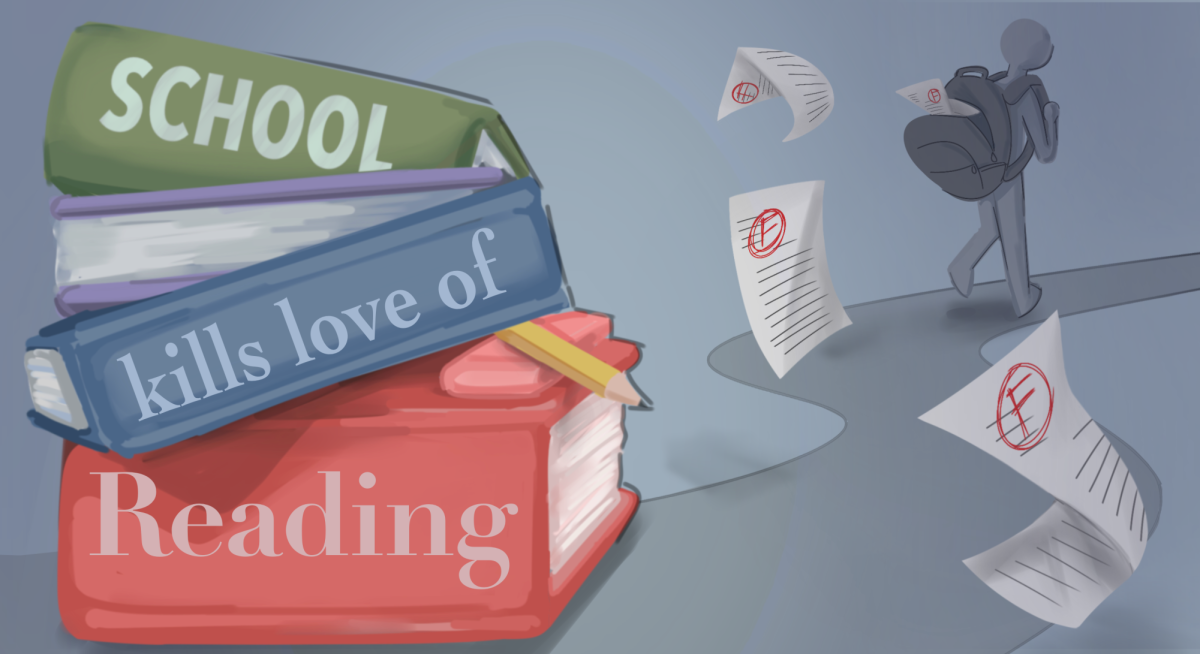 SCHOOL

kills love of

Reading

F

F

F

F